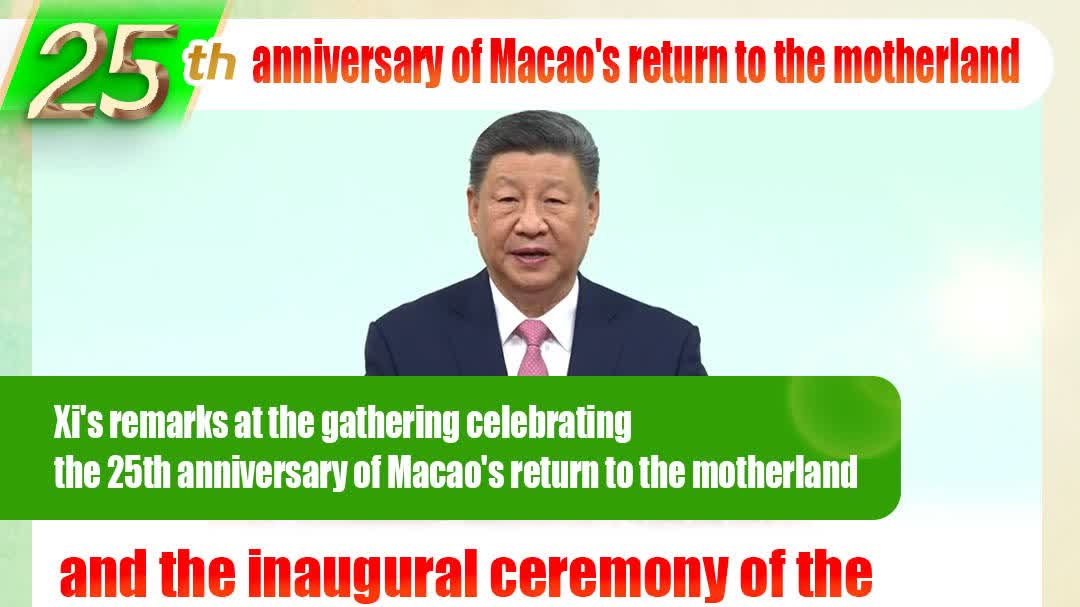 25th anniversary of Macao's return to the motherland

Xi's remarks at the gathering celebrating the 25th anniversary of Macao's return to the motherland

and the inaugural ceremony of the